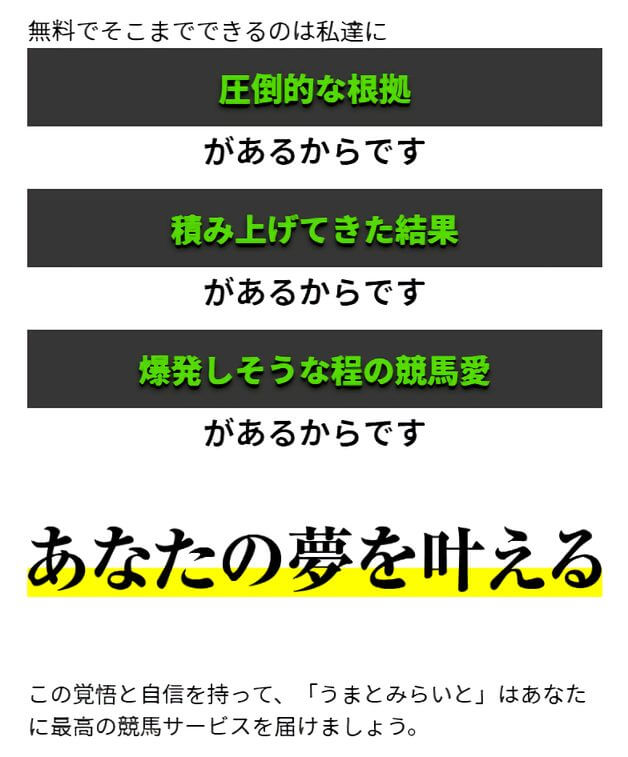 無料でそこまでできるのは私達に

圧倒的な根拠

があるからです

積み上げてきた結果

があるからです

爆発しそうな程の競馬愛

があるからです

あなたの夢を叶える

この覚悟と自信を持って、「うまとみらいと」はあなたに最高の競馬サービスを届けましょう。